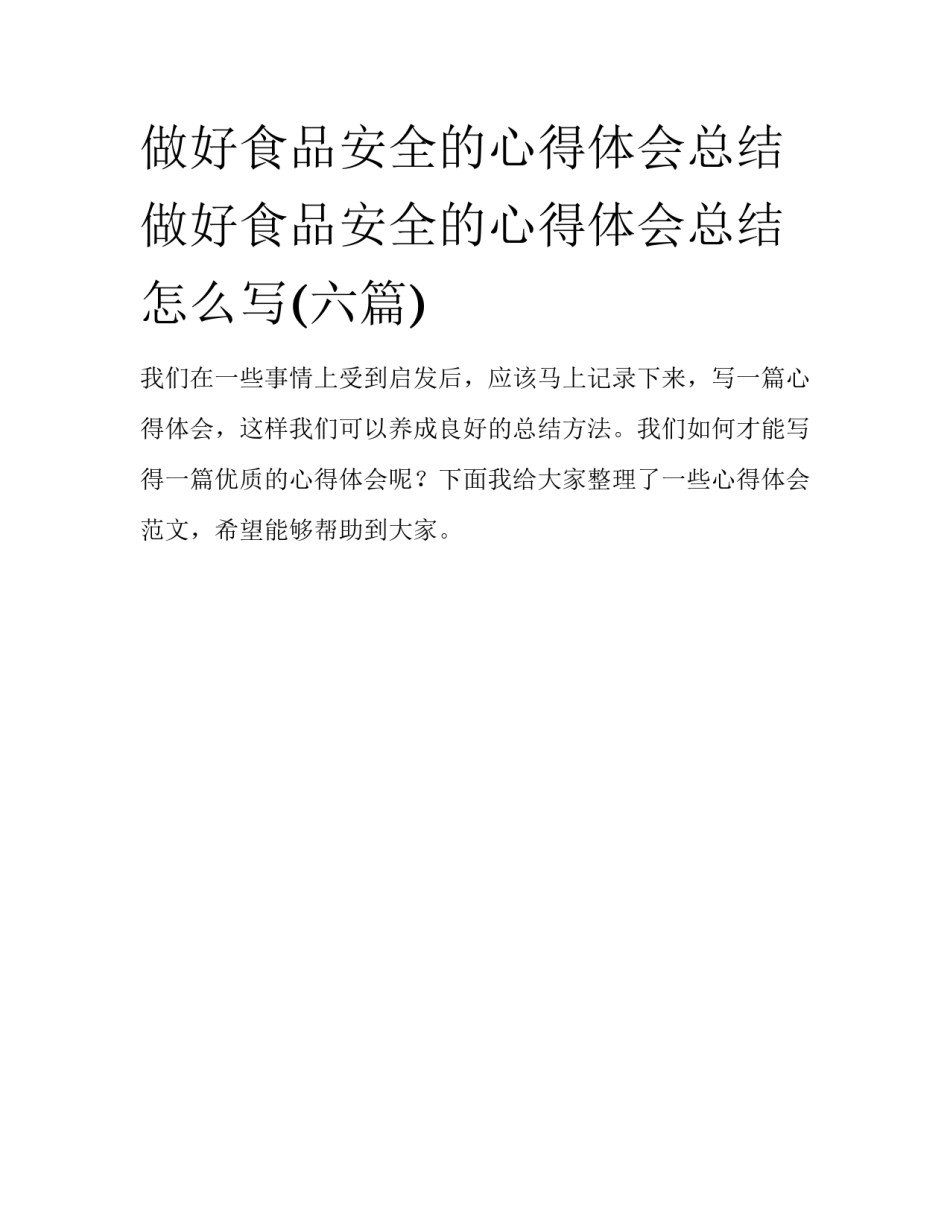 做好食品安全的心得体会总结 做好食品安全的心得体会总结怎么写(六篇)

我们在一些事情上受到启发后，应该马上记录下来，写一篇心得体会，这样我们可以养成良好的总结方法。我们如何才能写得一篇优质的心得体会呢？下面我给大家整理了一些心得体会范文，希望能够帮助到大家。